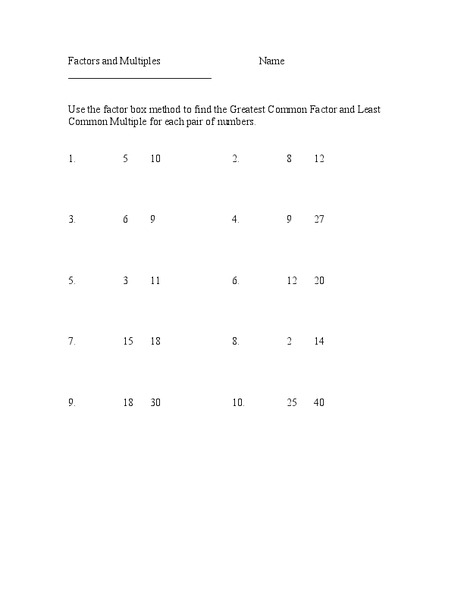 Factors and Multiples Name

Use the factor box method to find the Greatest Common Factor and Least Common Multiple for each pair of numbers.

1. 5 10

2. 8 12

3. 6 9

4. 9 27

5. 3 11

6. 12 20

7. 15 18

8. 2 14

9. 18 30

10. 25 40